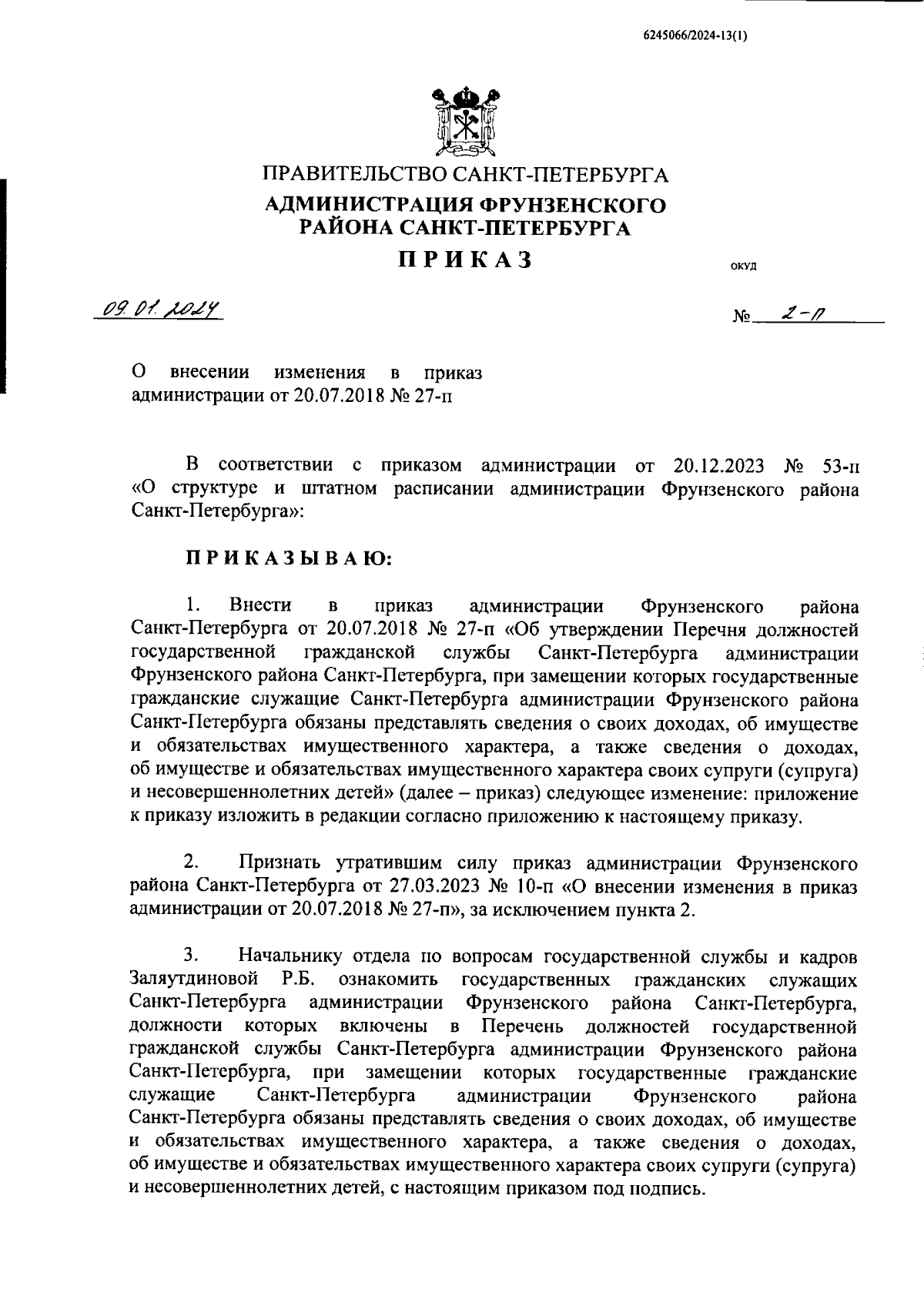 6245066/2024-13(1)

ПРАВИТЕЛЬСТВО САНКТ-ПЕТЕРБУРГА
АДМИНИСТРАЦИЯ ФРУНЗЕНСКОГО РАЙОНА САНКТ-ПЕТЕРБУРГА
ПРИКАЗ

ОКУД

09.01.2024

№ 2-п

О внесении изменения в приказ администрации от 20.07.2018 № 27-п

В соответствии с приказом администрации от 20.12.2023 № 53-п «О структуре и штатном расписании администрации Фрунзенского района Санкт-Петербурга»:

ПРИКАЗЫВАЮ:

1. Внести в приказ администрации Фрунзенского района Санкт-Петербурга от 20.07.2018 № 27-п «Об утверждении Перечня должностей государственной гражданской службы Санкт-Петербурга администрации Фрунзенского района Санкт-Петербурга, при замещении которых государственные гражданские служащие Санкт-Петербурга администрации Фрунзенского района Санкт-Петербурга обязаны представлять сведения о своих доходах, об имуществе и обязательствах имущественного характера, а также сведения о доходах, об имуществе и обязательствах имущественного характера своих супруги (супруга) и несовершеннолетних детей» (далее – приказ) следующее изменение: приложение к приказу изложить в редакции согласно приложению к настоящему приказу.

2. Признать утратившим силу приказ администрации Фрунзенского района Санкт-Петербурга от 27.03.2023 № 10-п «О внесении изменения в приказ администрации от 20.07.2018 № 27-п», за исключением пункта 2.

3. Начальнику отдела по вопросам государственной службы и кадров Заляутдиновой Р.Б. ознакомить государственных гражданских служащих Санкт-Петербурга администрации Фрунзенского района Санкт-Петербурга, должности которых включены в Перечень должностей государственной гражданской службы Санкт-Петербурга администрации Фрунзенского района Санкт-Петербурга, при замещении которых государственные гражданские служащие Санкт-Петербурга администрации Фрунзенского района Санкт-Петербурга обязаны представлять сведения о своих доходах, об имуществе и обязательствах имущественного характера, а также сведения о доходах, об имуществе и обязательствах имущественного характера своих супруги (супруга) и несовершеннолетних детей, с настоящим приказом под подпись.